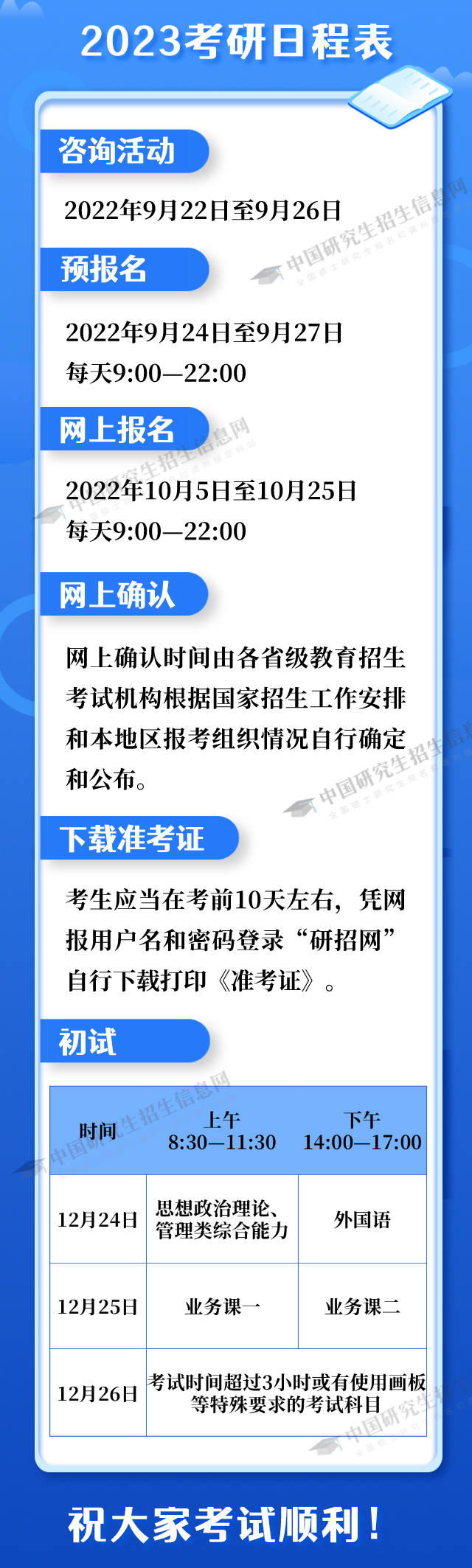 2023考研日程表

咨询活动

2022年9月22日至9月26日

预报名

2022年9月24日至9月27日
每天9:00—22:00

网上报名

2022年10月5日至10月25日
每天9:00—22:00

网上确认

网上确认时间由各省级教育招生考试机构根据国家招生工作安排和本地区报考组织情况自行确定和公布。

下载准考证

考生应当在考前10天左右，凭网报用户名和密码登录“研招网”自行下载打印《准考证》。

初试

| 时间 | 上午 8:30—11:30 | 下午 14:00—17:00 |
|---|---|---|
| 12月24日 | 思想政治理论、管理类综合能力 | 外国语 |
| 12月25日 | 业务课一 | 业务课二 |
| 12月26日 | 考试时间超过3小时或有使用画板等特殊要求的考试科目 | |

中国研究生招生信息网

祝大家考试顺利！